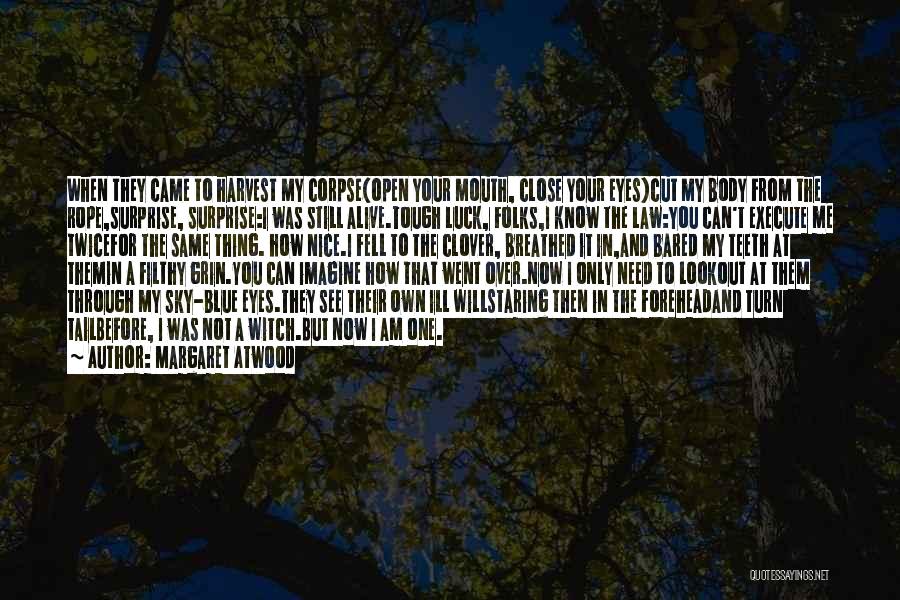 WHEN THEY CAME TO HARVEST MY CORPSE(OPEN YOUR MOUTH, CLOSE YOUR EYES)CUT MY BODY FROM THE ROPE,SURPRISE, SURPRISE:I WAS STILL ALIVE.TOUGH LUCK, FOLKS,I KNOW THE LAW:YOU CAN'T EXECUTE ME TWICEFOR THE SAME THING. HOW NICE.I FELL TO THE CLOVER, BREATHED IT IN,AND BARED MY TEETH AT THEMIN A FILTHY GRIN.YOU CAN IMAGINE HOW THAT WENT OVER.NOW I ONLY NEED TO LOOKOUT AT THEM THROUGH MY SKY-BLUE EYES.THEY SEE THEIR OWN ILL WILLSTARING THEN IN THE FOREHEADAND TURN TAILBEFORE, I WAS NOT A WITCH.BUT NOW I AM ONE.

~ AUTHOR: MARGARET ATWOOD

QUOTESSAYINGS.NET